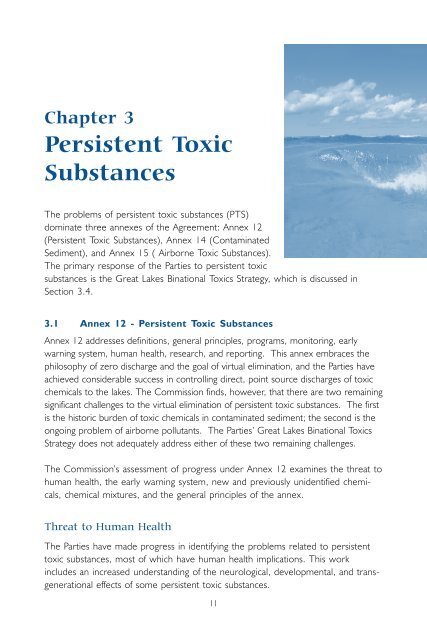 Chapter 3
Persistent Toxic Substances

The problems of persistent toxic substances (PTS) dominate three annexes of the Agreement: Annex 12 (Persistent Toxic Substances), Annex 14 (Contaminated Sediment), and Annex 15 ( Airborne Toxic Substances). The primary response of the Parties to persistent toxic substances is the Great Lakes Binational Toxics Strategy, which is discussed in Section 3.4.

3.1 Annex 12 - Persistent Toxic Substances

Annex 12 addresses definitions, general principles, programs, monitoring, early warning system, human health, research, and reporting. This annex embraces the philosophy of zero discharge and the goal of virtual elimination, and the Parties have achieved considerable success in controlling direct, point source discharges of toxic chemicals to the lakes. The Commission finds, however, that there are two remaining significant challenges to the virtual elimination of persistent toxic substances. The first is the historic burden of toxic chemicals in contaminated sediment; the second is the ongoing problem of airborne pollutants. The Parties' Great Lakes Binational Toxics Strategy does not adequately address either of these two remaining challenges.

The Commission's assessment of progress under Annex 12 examines the threat to human health, the early warning system, new and previously unidentified chemicals, chemical mixtures, and the general principles of the annex.

Threat to Human Health

The Parties have made progress in identifying the problems related to persistent toxic substances, most of which have human health implications. This work includes an increased understanding of the neurological, developmental, and transgenerational effects of some persistent toxic substances.

11